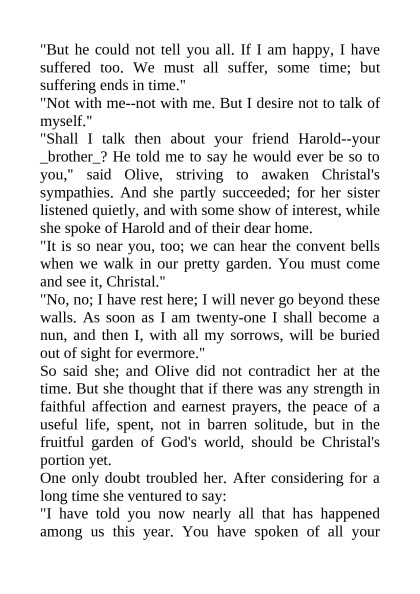 "But he could not tell you all. If I am happy, I have suffered too. We must all suffer, some time; but suffering ends in time."
"Not with me--not with me. But I desire not to talk of myself."
"Shall I talk then about your friend Harold--your _brother_? He told me to say he would ever be so to you," said Olive, striving to awaken Christal's sympathies. And she partly succeeded; for her sister listened quietly, and with some show of interest, while she spoke of Harold and of their dear home.
"It is so near you, too; we can hear the convent bells when we walk in our pretty garden. You must come and see it, Christal."
"No, no; I have rest here; I will never go beyond these walls. As soon as I am twenty-one I shall become a nun, and then I, with all my sorrows, will be buried out of sight for evermore."
So said she; and Olive did not contradict her at the time. But she thought that if there was any strength in faithful affection and earnest prayers, the peace of a useful life, spent, not in barren solitude, but in the fruitful garden of God's world, should be Christal's portion yet.
One only doubt troubled her. After considering for a long time she ventured to say:
"I have told you now nearly all that has happened among us this year. You have spoken of all your